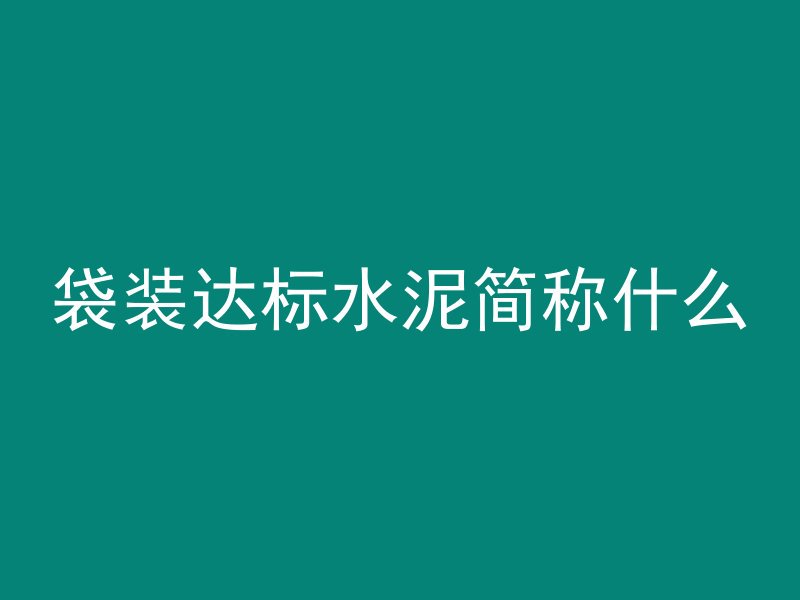 袋装达标水泥简称什么